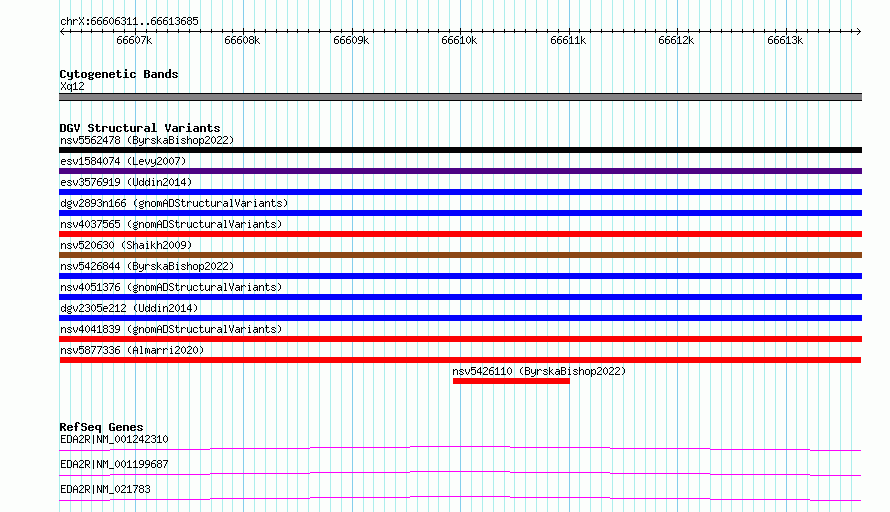 chrX:66606311..66613685

66607k 66608k 66609k 66610k 66611k 66612k 66613k

Cytogenetic Bands
Xq12

DGV Structural Variants
nsv5562478 (ByrskaBishop2022)
esv1584074 (Levy2007)
esv3576919 (Uddin2014)
dgv2893n166 (gnomADStructuralVariants)
nsv4037565 (gnomADStructuralVariants)
nsv520630 (Shaikh2009)
nsv5426844 (ByrskaBishop2022)
nsv4051376 (gnomADStructuralVariants)
dgv2305e212 (Uddin2014)
nsv4041839 (gnomADStructuralVariants)
nsv5877336 (Almarri2020)
nsv5426110 (ByrskaBishop2022)

RefSeq Genes
EDA2R|NM_001242310
EDA2R|NM_001199687
EDA2R|NM_021783